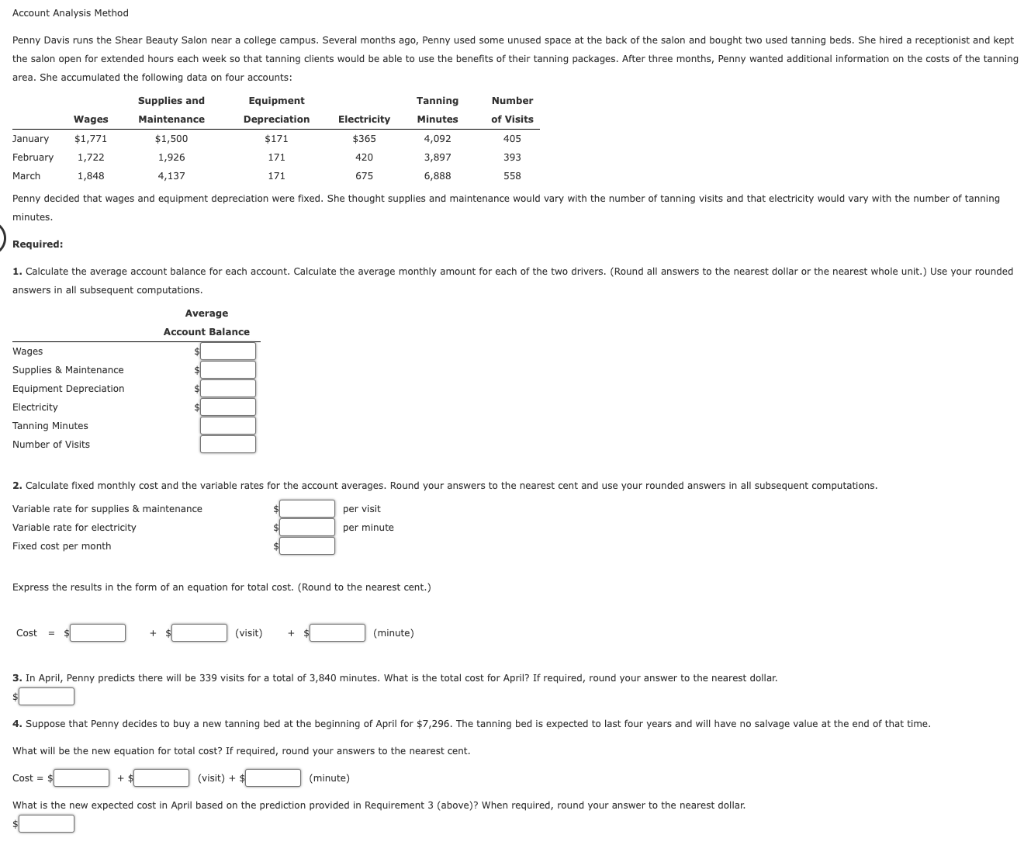 Account Analysis Method

Penny Davis runs the Shear Beauty Salon near a college campus. Several months ago, Penny used some unused space at the back of the salon and bought two used tanning beds. She hired a receptionist and kept the salon open for extended hours each week so that tanning clients would be able to use the benefits of their tanning packages. After three months, Penny wanted additional information on the costs of the tanning area. She accumulated the following data on four accounts:

| | Wages | Supplies and Maintenance | Equipment Depreciation | Electricity | Tanning Minutes | Number of Visits |
|---|---|---|---|---|---|---|
| January | $1,771 | $1,500 | $171 | $365 | 4,092 | 405 |
| February | 1,722 | 1,926 | 171 | 420 | 3,897 | 393 |
| March | 1,848 | 4,137 | 171 | 675 | 6,888 | 558 |

Penny decided that wages and equipment depreciation were fixed. She thought supplies and maintenance would vary with the number of tanning visits and that electricity would vary with the number of tanning minutes.

Required:

1. Calculate the average account balance for each account. Calculate the average monthly amount for each of the two drivers. (Round all answers to the nearest dollar or the nearest whole unit.) Use your rounded answers in all subsequent computations.

| | Average Account Balance |
|---|---|
| Wages | $ |
| Supplies & Maintenance | $ |
| Equipment Depreciation | $ |
| Electricity | $ |
| Tanning Minutes | |
| Number of Visits | |

2. Calculate fixed monthly cost and the variable rates for the account averages. Round your answers to the nearest cent and use your rounded answers in all subsequent computations.

Variable rate for supplies & maintenance $ per visit
Variable rate for electricity $ per minute
Fixed cost per month $

Express the results in the form of an equation for total cost. (Round to the nearest cent.)

Cost = $ + $ (visit) + $ (minute)

3. In April, Penny predicts there will be 339 visits for a total of 3,840 minutes. What is the total cost for April? If required, round your answer to the nearest dollar.
$

4. Suppose that Penny decides to buy a new tanning bed at the beginning of April for $7,296. The tanning bed is expected to last four years and will have no salvage value at the end of that time.

What will be the new equation for total cost? If required, round your answers to the nearest cent.

Cost = $ + $ (visit) + $ (minute)

What is the new expected cost in April based on the prediction provided in Requirement 3 (above)? When required, round your answer to the nearest dollar.
$